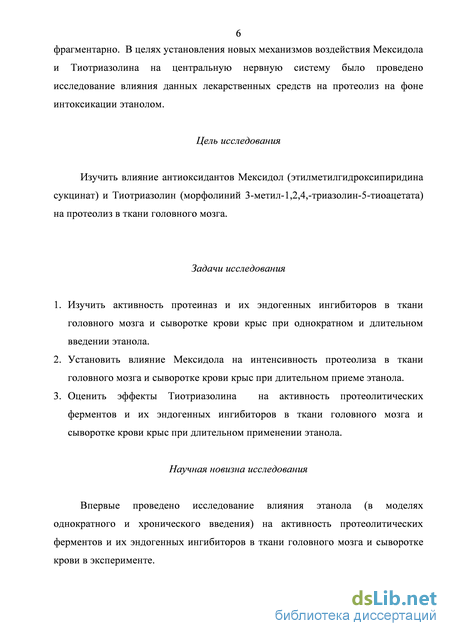 6

фрагментарно. В целях установления новых механизмов воздействия Мексидола и Тиотриазолина на центральную нервную систему было проведено исследование влияния данных лекарственных средств на протеолиз на фоне интоксикации этанолом.

Цель исследования

Изучить влияние антиоксидантов Мексидол (этилметилгидроксипиридина сукцинат) и Тиотриазолин (морфолиний 3-метил-1,2,4,-триазолин-5-тиоацетата) на протеолиз в ткани головного мозга.

Задачи исследования

1. Изучить активность протеиназ и их эндогенных ингибиторов в ткани головного мозга и сыворотке крови крыс при однократном и длительном введении этанола.
2. Установить влияние Мексидола на интенсивность протеолиза в ткани головного мозга и сыворотке крови крыс при длительном приеме этанола.
3. Оценить эффекты Тиотриазолина на активность протеолитических ферментов и их эндогенных ингибиторов в ткани головного мозга и сыворотке крови крыс при длительном применении этанола.

Научная новизна исследования

Впервые проведено исследование влияния этанола (в моделях однократного и хронического введения) на активность протеолитических ферментов и их эндогенных ингибиторов в ткани головного мозга и сыворотке крови в эксперименте.

dsLib.net
библиотека диссертаций